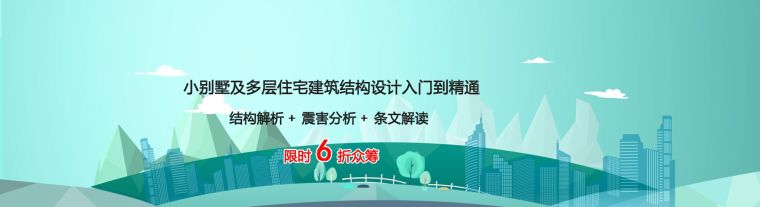 小别墅及多层住宅建筑结构设计入门到精通

结构解析 + 震害分析 + 条文解读

限时 6 折众筹